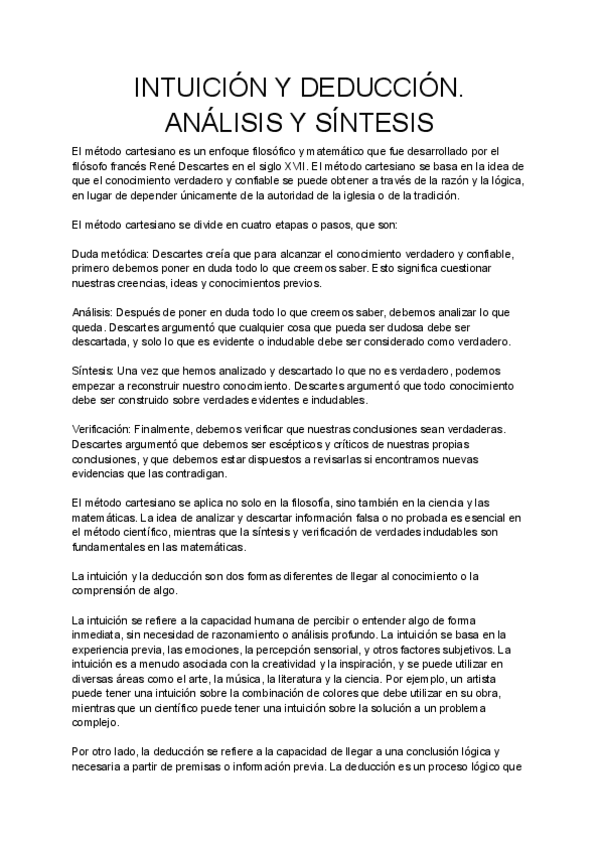 INTUICIÓN Y DEDUCCIÓN. ANÁLISIS Y SÍNTESIS

El método cartesiano es un enfoque filosófico y matemático que fue desarrollado por el filósofo francés René Descartes en el siglo XVII. El método cartesiano se basa en la idea de que el conocimiento verdadero y confiable se puede obtener a través de la razón y la lógica, en lugar de depender únicamente de la autoridad de la iglesia o de la tradición.

El método cartesiano se divide en cuatro etapas o pasos, que son:

Duda metódica: Descartes creía que para alcanzar el conocimiento verdadero y confiable, primero debemos poner en duda todo lo que creemos saber. Esto significa cuestionar nuestras creencias, ideas y conocimientos previos.

Análisis: Después de poner en duda todo lo que creemos saber, debemos analizar lo que queda. Descartes argumentó que cualquier cosa que pueda ser dudosa debe ser descartada, y solo lo que es evidente o indudable debe ser considerado como verdadero.

Síntesis: Una vez que hemos analizado y descartado lo que no es verdadero, podemos empezar a reconstruir nuestro conocimiento. Descartes argumentó que todo conocimiento debe ser construido sobre verdades evidentes e indudables.

Verificación: Finalmente, debemos verificar que nuestras conclusiones sean verdaderas. Descartes argumentó que debemos ser escépticos y críticos de nuestras propias conclusiones, y que debemos estar dispuestos a revisarlas si encontramos nuevas evidencias que las contradigan.

El método cartesiano se aplica no solo en la filosofía, sino también en la ciencia y las matemáticas. La idea de analizar y descartar información falsa o no probada es esencial en el método científico, mientras que la síntesis y verificación de verdades indudables son fundamentales en las matemáticas.

La intuición y la deducción son dos formas diferentes de llegar al conocimiento o la comprensión de algo.

La intuición se refiere a la capacidad humana de percibir o entender algo de forma inmediata, sin necesidad de razonamiento o análisis profundo. La intuición se basa en la experiencia previa, las emociones, la percepción sensorial, y otros factores subjetivos. La intuición es a menudo asociada con la creatividad y la inspiración, y se puede utilizar en diversas áreas como el arte, la música, la literatura y la ciencia. Por ejemplo, un artista puede tener una intuición sobre la combinación de colores que debe utilizar en su obra, mientras que un científico puede tener una intuición sobre la solución a un problema complejo.

Por otro lado, la deducción se refiere a la capacidad de llegar a una conclusión lógica y necesaria a partir de premisas o información previa. La deducción es un proceso lógico que